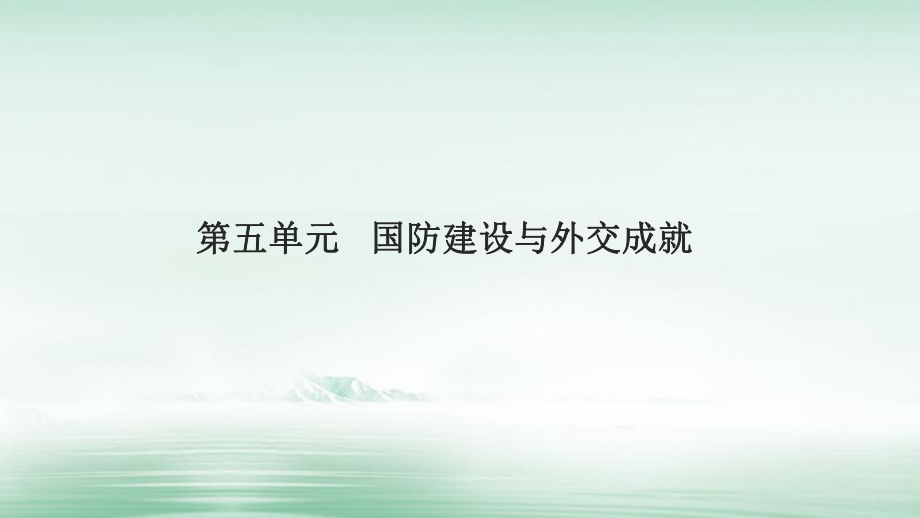 第五单元　国防建设与外交成就